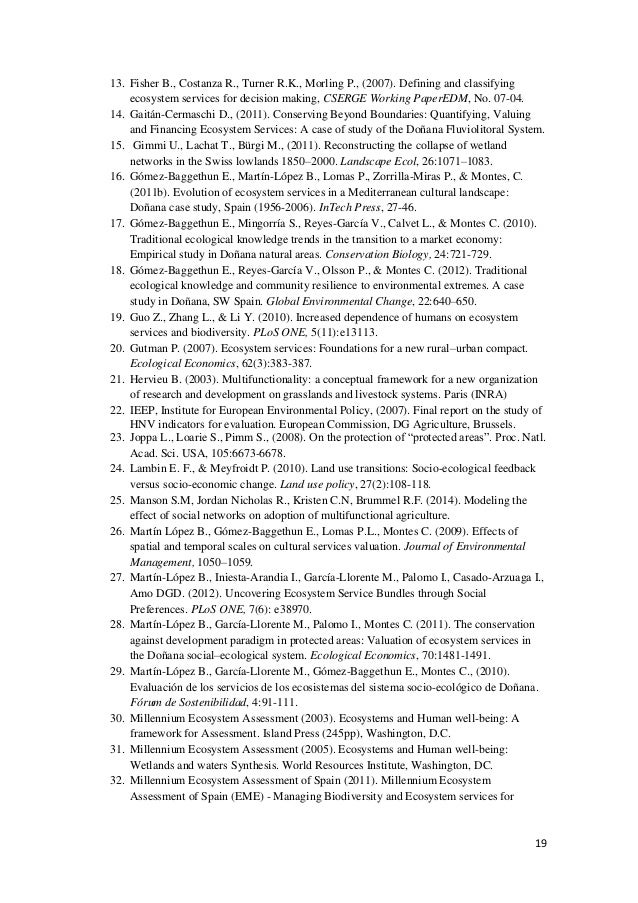 13. Fisher B., Costanza R., Turner R.K., Morling P., (2007). Defining and classifying ecosystem services for decision making, CSERGE Working PaperEDM, No. 07-04.
14. Gaitán-Cermaschi D., (2011). Conserving Beyond Boundaries: Quantifying, Valuing and Financing Ecosystem Services: A case of study of the Doñana Fluviolitoral System.
15. Gimmi U., Lachat T., Bürgi M., (2011). Reconstructing the collapse of wetland networks in the Swiss lowlands 1850–2000. Landscape Ecol, 26:1071–1083.
16. Gómez-Baggethun E., Martín-López B., Lomas P., Zorrilla-Miras P., & Montes, C. (2011b). Evolution of ecosystem services in a Mediterranean cultural landscape: Doñana case study, Spain (1956-2006). InTech Press, 27-46.
17. Gómez-Baggethun E., Mingorría S., Reyes-García V., Calvet L., & Montes C. (2010). Traditional ecological knowledge trends in the transition to a market economy: Empirical study in Doñana natural areas. Conservation Biology, 24:721-729.
18. Gómez-Baggethun E., Reyes-García V., Olsson P., & Montes C. (2012). Traditional ecological knowledge and community resilience to environmental extremes. A case study in Doñana, SW Spain. Global Environmental Change, 22:640–650.
19. Guo Z., Zhang L., & Li Y. (2010). Increased dependence of humans on ecosystem services and biodiversity. PLoS ONE, 5(11):e13113.
20. Gutman P. (2007). Ecosystem services: Foundations for a new rural–urban compact. Ecological Economics, 62(3):383-387.
21. Hervieu B. (2003). Multifunctionality: a conceptual framework for a new organization of research and development on grasslands and livestock systems. Paris (INRA)
22. IEEP, Institute for European Environmental Policy, (2007). Final report on the study of HNV indicators for evaluation. European Commission, DG Agriculture, Brussels.
23. Joppa L., Loarie S., Pimm S., (2008). On the protection of “protected areas”. Proc. Natl. Acad. Sci. USA, 105:6673-6678.
24. Lambin E. F., & Meyfroidt P. (2010). Land use transitions: Socio-ecological feedback versus socio-economic change. Land use policy, 27(2):108-118.
25. Manson S.M, Jordan Nicholas R., Kristen C.N, Brummel R.F. (2014). Modeling the effect of social networks on adoption of multifunctional agriculture.
26. Martín López B., Gómez-Baggethun E., Lomas P.L., Montes C. (2009). Effects of spatial and temporal scales on cultural services valuation. Journal of Environmental Management, 1050–1059.
27. Martín-López B., Iniesta-Arandia I., García-Llorente M., Palomo I., Casado-Arzuaga I., Amo DGD. (2012). Uncovering Ecosystem Service Bundles through Social Preferences. PLoS ONE, 7(6): e38970.
28. Martín-López B., García-Llorente M., Palomo I., Montes C. (2011). The conservation against development paradigm in protected areas: Valuation of ecosystem services in the Doñana social–ecological system. Ecological Economics, 70:1481-1491.
29. Martín-López B., García-Llorente M., Gómez-Baggethun E., Montes C., (2010). Evaluación de los servicios de los ecosistemas del sistema socio-ecológico de Doñana. Fórum de Sostenibilidad, 4:91-111.
30. Millennium Ecosystem Assessment (2003). Ecosystems and Human well-being: A framework for Assessment. Island Press (245pp), Washington, D.C.
31. Millennium Ecosystem Assessment (2005). Ecosystems and Human well-being: Wetlands and waters Synthesis. World Resources Institute, Washington, DC.
32. Millennium Ecosystem Assessment of Spain (2011). Millennium Ecosystem Assessment of Spain (EME) - Managing Biodiversity and Ecosystem services for

19